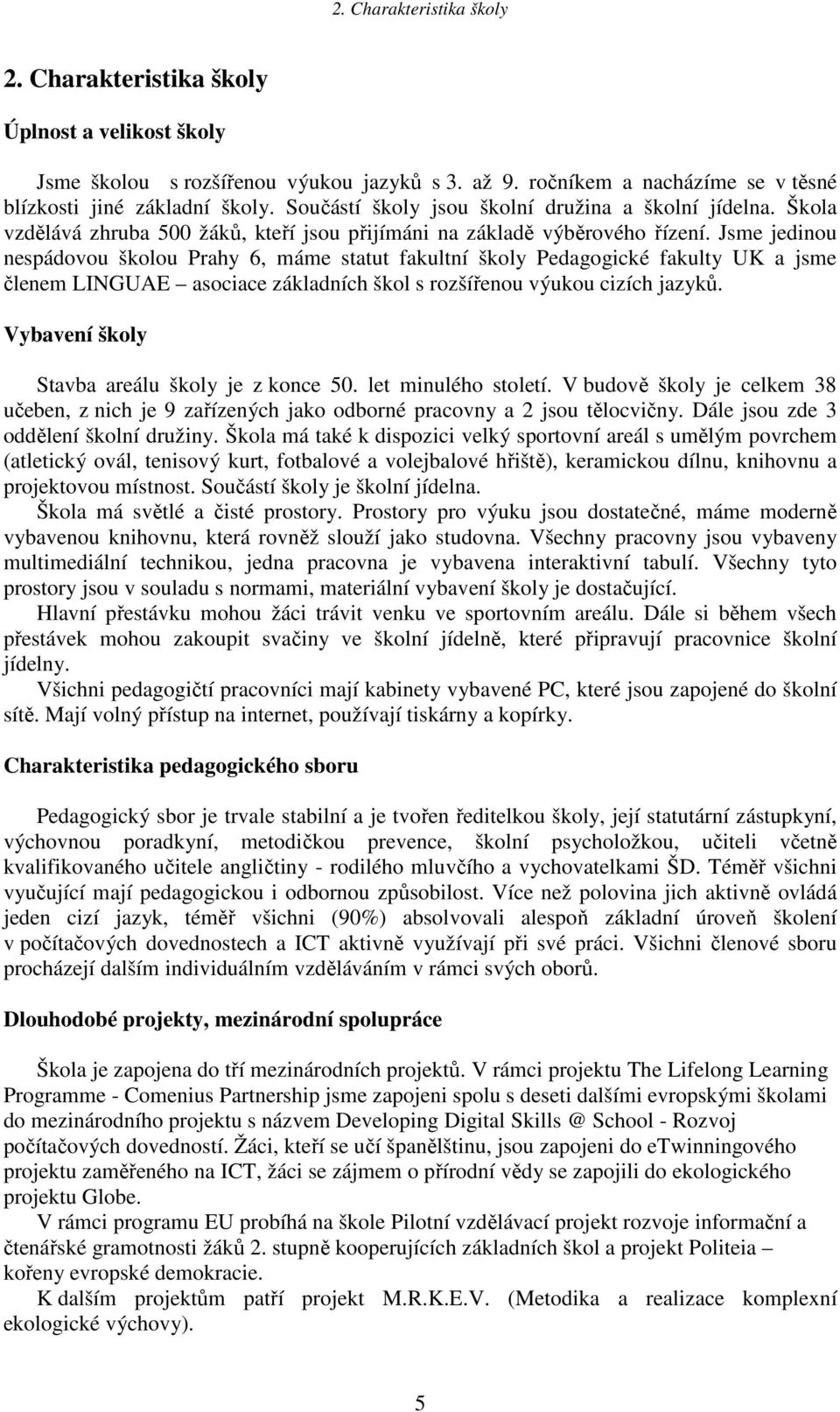 2. Charakteristika školy

2. Charakteristika školy

Úplnost a velikost školy

Jsme školou s rozšířenou výukou jazyků s 3. až 9. ročníkem a nacházíme se v těsné blízkosti jiné základní školy. Součástí školy jsou školní družina a školní jídelna. Škola vzdělává zhruba 500 žáků, kteří jsou přijímáni na základě výběrového řízení. Jsme jedinou nespádovou školou Prahy 6, máme statut fakultní školy Pedagogické fakulty UK a jsme členem LINGUAE – asociace základních škol s rozšířenou výukou cizích jazyků.

Vybavení školy

Stavba areálu školy je z konce 50. let minulého století. V budově školy je celkem 38 učeben, z nich je 9 zařízených jako odborné pracovny a 2 jsou tělocvičny. Dále jsou zde 3 oddělení školní družiny. Škola má také k dispozici velký sportovní areál s umělým povrchem (atletický ovál, tenisový kurt, fotbalové a volejbalové hřiště), keramickou dílnu, knihovnu a projektovou místnost. Součástí školy je školní jídelna.

Škola má světlé a čisté prostory. Prostory pro výuku jsou dostatečné, máme moderně vybavenou knihovnu, která rovněž slouží jako studovna. Všechny pracovny jsou vybaveny multimediální technikou, jedna pracovna je vybavena interaktivní tabulí. Všechny tyto prostory jsou v souladu s normami, materiální vybavení školy je dostačující.

Hlavní přestávku mohou žáci trávit venku ve sportovním areálu. Dále si během všech přestávek mohou zakoupit svačiny ve školní jídelně, které připravují pracovnice školní jídelny.

Všichni pedagogičtí pracovníci mají kabinety vybavené PC, které jsou zapojené do školní sítě. Mají volný přístup na internet, používají tiskárny a kopírky.

Charakteristika pedagogického sboru

Pedagogický sbor je trvale stabilní a je tvořen ředitelkou školy, její statutární zástupkyní, výchovnou poradkyní, metodičkou prevence, školní psycholožkou, učiteli včetně kvalifikovaného učitele angličtiny - rodilého mluvčího a vychovatelkami ŠD. Téměř všichni vyučující mají pedagogickou i odbornou způsobilost. Více než polovina jich aktivně ovládá jeden cizí jazyk, téměř všichni (90%) absolvovali alespoň základní úroveň školení v počítačových dovednostech a ICT aktivně využívají při své práci. Všichni členové sboru procházejí dalším individuálním vzděláváním v rámci svých oborů.

Dlouhodobé projekty, mezinárodní spolupráce

Škola je zapojena do tří mezinárodních projektů. V rámci projektu The Lifelong Learning Programme - Comenius Partnership jsme zapojeni spolu s deseti dalšími evropskými školami do mezinárodního projektu s názvem Developing Digital Skills @ School - Rozvoj počítačových dovedností. Žáci, kteří se učí španělštinu, jsou zapojeni do eTwinningového projektu zaměřeného na ICT, žáci se zájmem o přírodní vědy se zapojili do ekologického projektu Globe.

V rámci programu EU probíhá na škole Pilotní vzdělávací projekt rozvoje informační a čtenářské gramotnosti žáků 2. stupně kooperujících základních škol a projekt Politeia – kořeny evropské demokracie.

K dalším projektům patří projekt M.R.K.E.V. (Metodika a realizace komplexní ekologické výchovy).

5